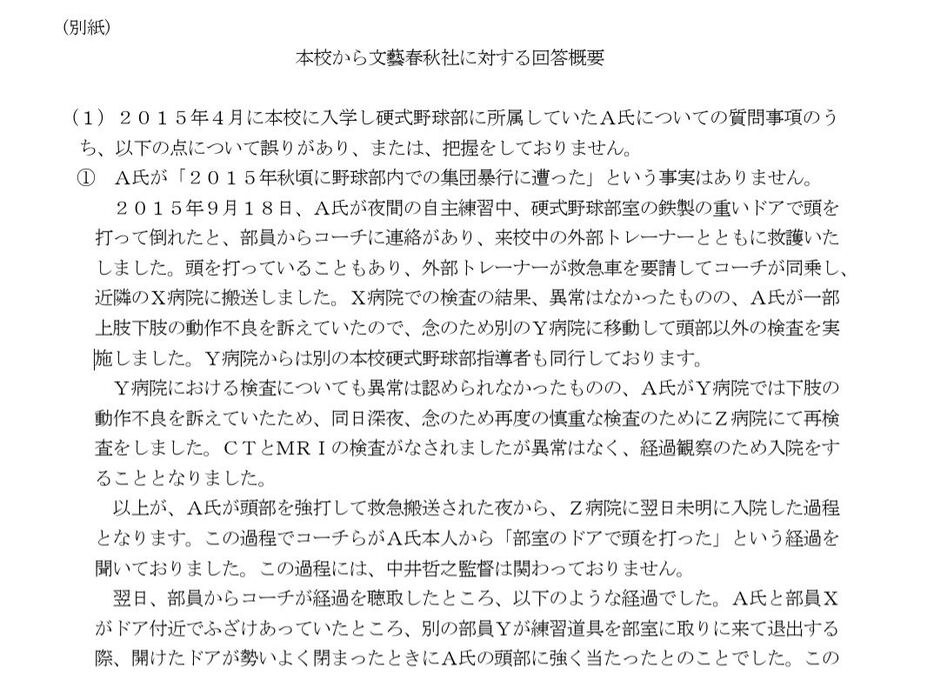 (別紙)

本校から文藝春秋社に対する回答概要

(1) 2015年4月に本校に入学し硬式野球部に所属していたA氏についての質問事項のうち、以下の点について誤りがあり、または、把握をしておりません。

① A氏が「2015年秋頃に野球部内での集団暴行に遭った」という事実はありません。

2015年9月18日、A氏が夜間の自主練習中、硬式野球部室の鉄製の重いドアで頭を打って倒れたと、部員からコーチに連絡があり、来校中の外部トレーナーとともに救護いたしました。頭を打っていることもあり、外部トレーナーが救急車を要請してコーチが同乗し、近隣のX病院に搬送しました。X病院での検査の結果、異常はなかったものの、A氏が一部上肢下肢の動作不良を訴えていたので、念のため別のY病院に移動して頭部以外の検査を実施しました。Y病院からは別の本校硬式野球部指導者も同行しております。

Y病院における検査についても異常は認められなかったものの、A氏がY病院では下肢の動作不良を訴えていたため、同日深夜、念のため再度の慎重な検査のためにZ病院にて再検査をしました。CTとMRIの検査がなされましたが異常はなく、経過観察のため入院をすることとなりました。

以上が、A氏が頭部を強打して救急搬送された夜から、Z病院に翌日未明に入院した過程となります。この過程でコーチらがA氏本人から「部室のドアで頭を打った」という経過を聞いておりました。この過程には、中井哲之監督は関わっておりません。

翌日、部員からコーチが経過を聴取したところ、以下のような経過でした。A氏と部員Xがドア付近でふざけあっていたところ、別の部員Yが練習道具を部室に取りに来て退出する際、開けたドアが勢いよく閉まったときにA氏の頭部に強く当たったとのことでした。この